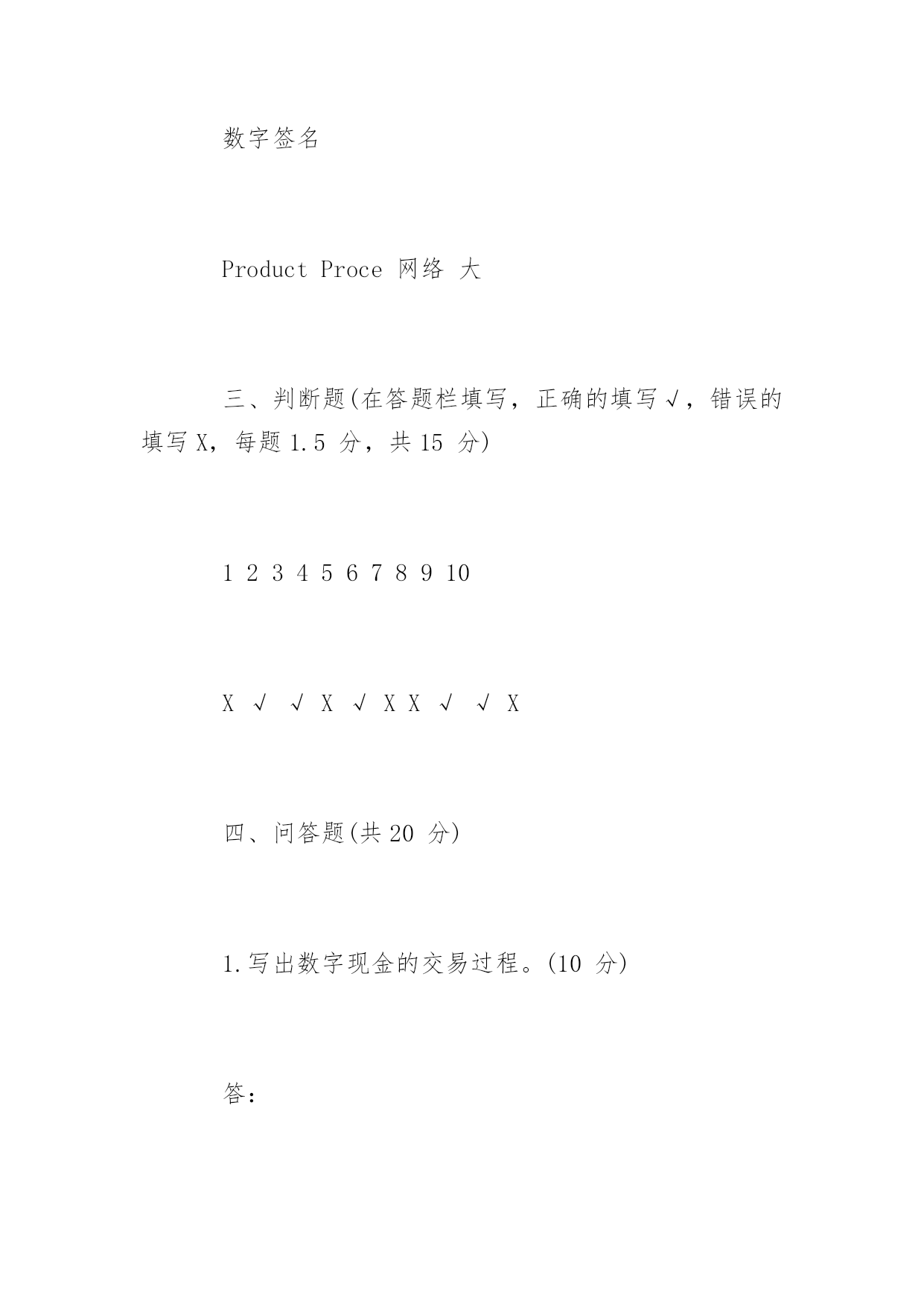 数字签名

Product Proce 网络 大

三、判断题(在答题栏填写，正确的填写√，错误的填写 X，每题 1.5 分，共 15 分)

1 2 3 4 5 6 7 8 9 10

X √ √ X √ X X √ √ X

四、问答题(共 20 分)

1.写出数字现金的交易过程。(10 分)

答：